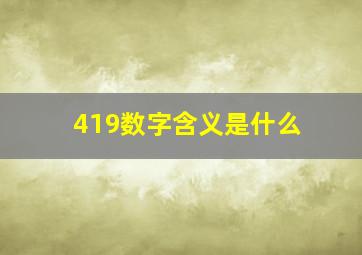 419数字含义是什么